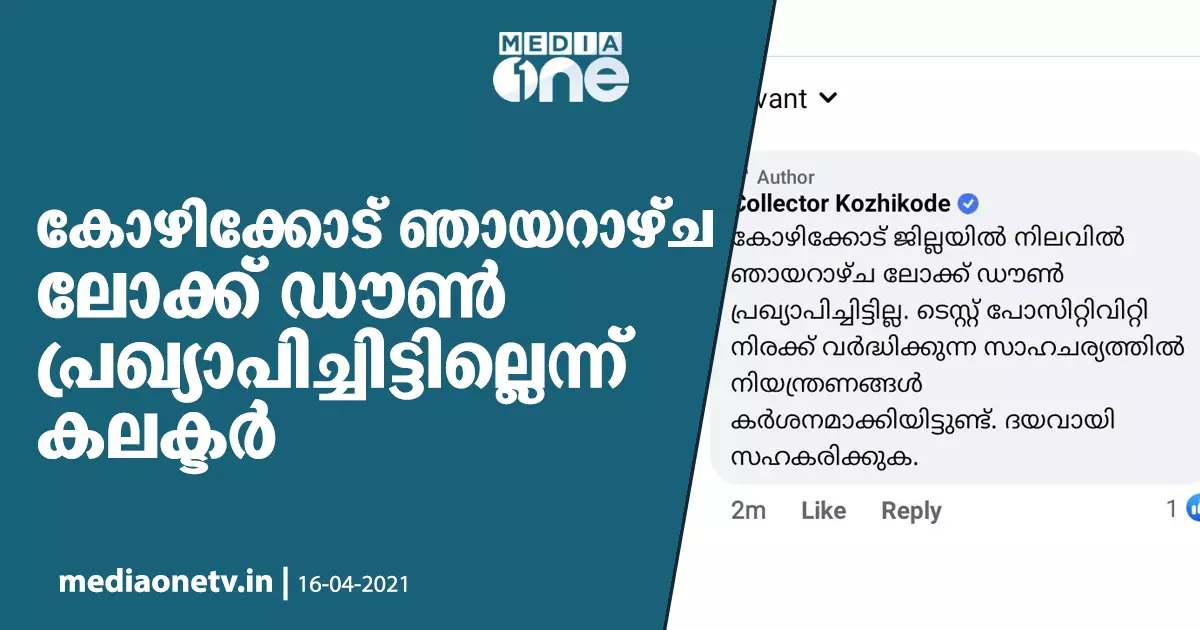 MEDIA one

കോഴിക്കോട് ഞായറാഴ്ച ലോക്ക് ഡൗൺ പ്രഖ്യാപിച്ചിട്ടില്ലെന്ന് കലക്ടർ

mediaonetv.in | 16-04-2021

vant

Author
Collector Kozhikode
കോഴിക്കോട് ജില്ലയിൽ നിലവിൽ ഞായറാഴ്ച ലോക്ക് ഡൗൺ പ്രഖ്യാപിച്ചിട്ടില്ല. ടെസ്റ്റ് പോസിറ്റിവിറ്റി നിരക്ക് വർദ്ധിക്കുന്ന സാഹചര്യത്തിൽ നിയന്ത്രണങ്ങൾ കർശനമാക്കിയിട്ടുണ്ട്. ദയവായി സഹകരിക്കുക.

2m Like Reply 1